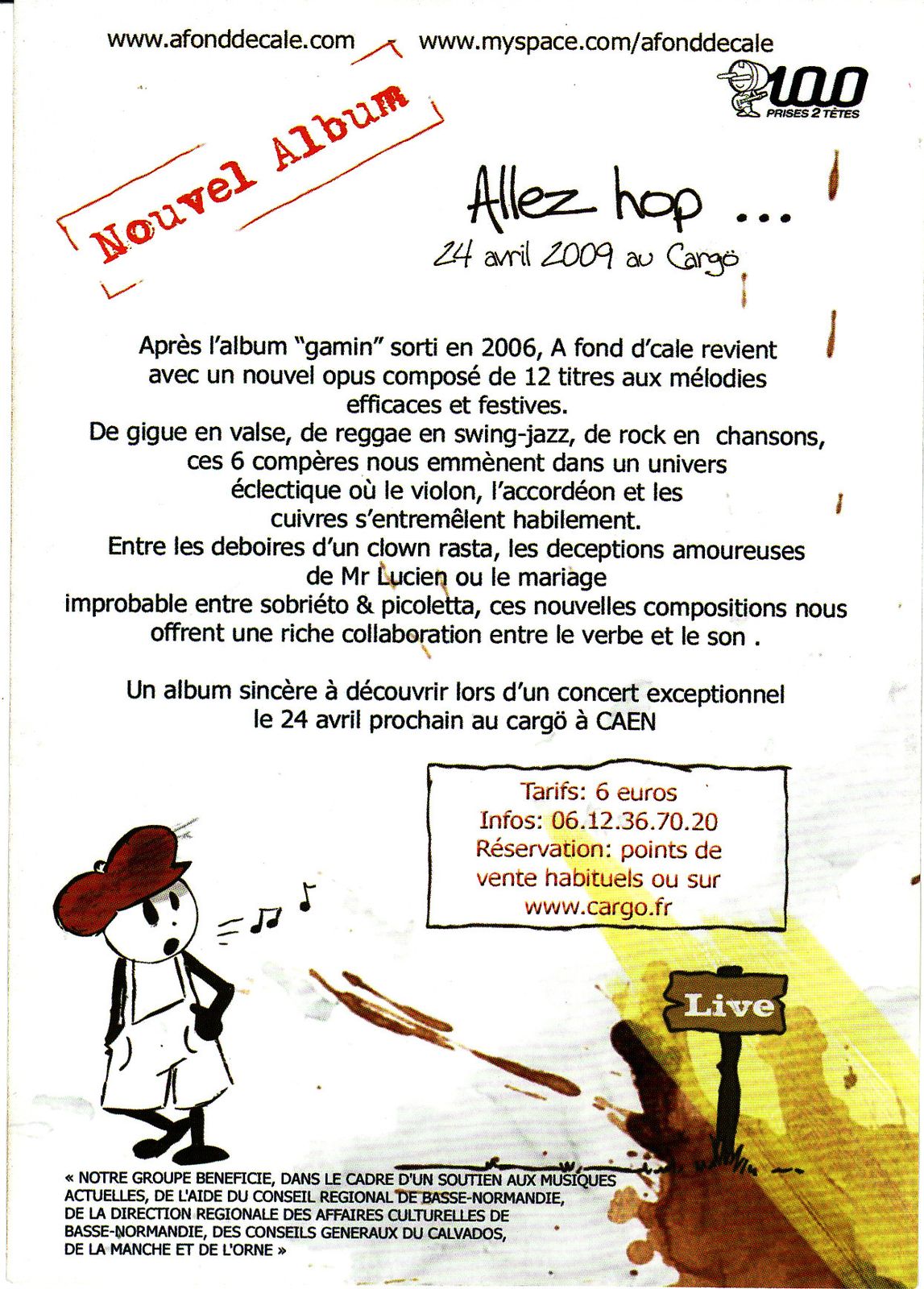 www.afonddecale.com www.myspace.com/afonddecale

100
PRISES 2 TÊTES

Nouvel Album

Allez hop ...
24 avril 2009 au Cargö

Après l'album "gamin" sorti en 2006, A fond d'cale revient avec un nouvel opus composé de 12 titres aux mélodies efficaces et festives.
De gigue en valse, de reggae en swing-jazz, de rock en chansons, ces 6 compères nous emmènent dans un univers éclectique où le violon, l'accordéon et les cuivres s'entremêlent habilement.
Entre les deboires d'un clown rasta, les deceptions amoureuses de Mr Lucien ou le mariage improbable entre sobriéto & picoletta, ces nouvelles compositions nous offrent une riche collaboration entre le verbe et le son .

Un album sincère à découvrir lors d'un concert exceptionnel le 24 avril prochain au cargö à CAEN

Tarifs: 6 euros
Infos: 06.12.36.70.20
Réservation: points de vente habituels ou sur www.cargo.fr

Live

« NOTRE GROUPE BENEFICIE, DANS LE CADRE D'UN SOUTIEN AUX MUSIQUES ACTUELLES, DE L'AIDE DU CONSEIL REGIONAL DE BASSE-NORMANDIE, DE LA DIRECTION REGIONALE DES AFFAIRES CULTURELLES DE BASSE-NORMANDIE, DES CONSEILS GENERAUX DU CALVADOS, DE LA MANCHE ET DE L'ORNE »